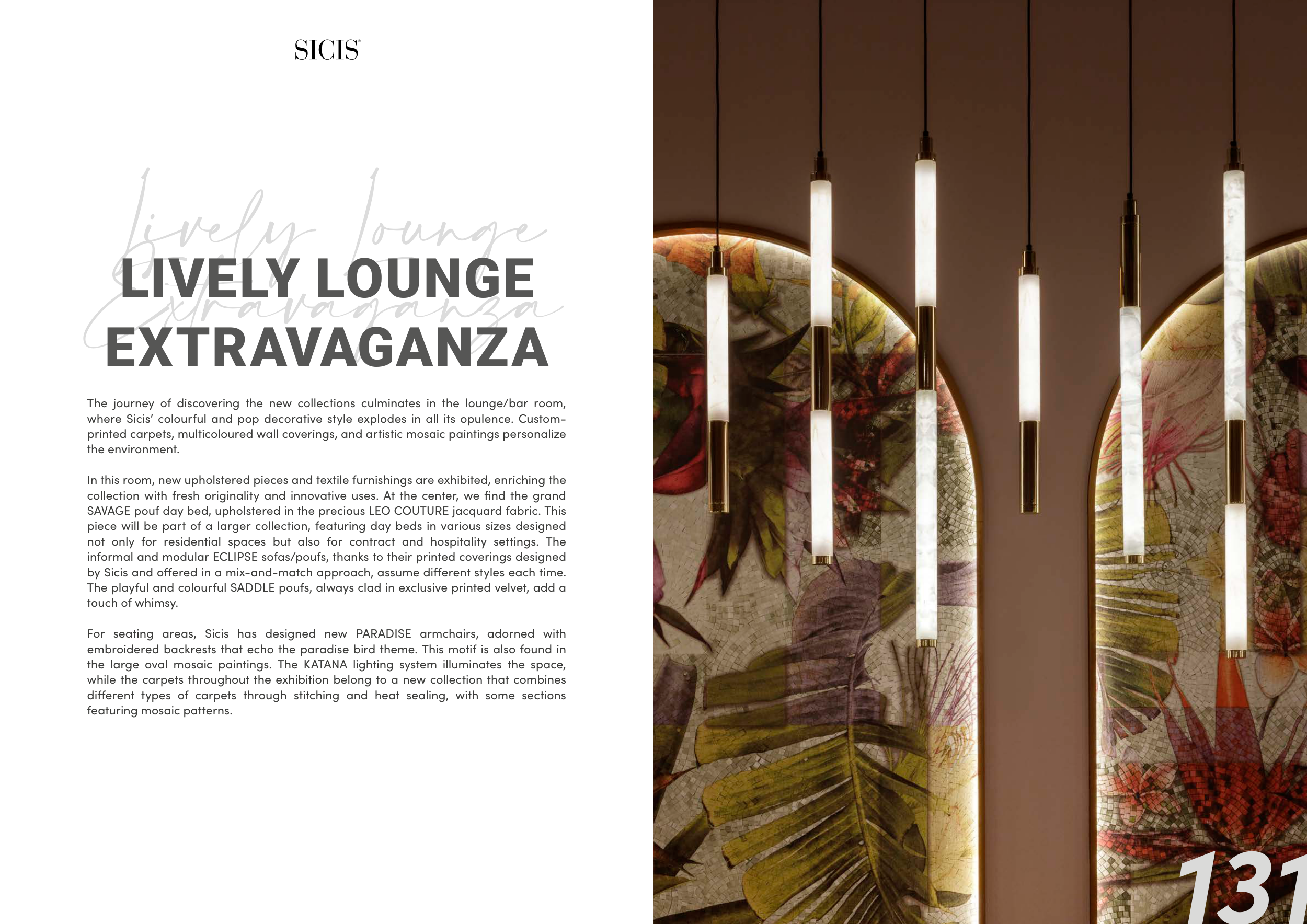 SICIS®

Lively lounge Extravaganza

LIVELY LOUNGE EXTRAVAGANZA

The journey of discovering the new collections culminates in the lounge/bar room, where Sicis' colourful and pop decorative style explodes in all its opulence. Custom-printed carpets, multicoloured wall coverings, and artistic mosaic paintings personalize the environment.

In this room, new upholstered pieces and textile furnishings are exhibited, enriching the collection with fresh originality and innovative uses. At the center, we find the grand SAVAGE pouf day bed, upholstered in the precious LEO COUTURE jacquard fabric. This piece will be part of a larger collection, featuring day beds in various sizes designed not only for residential spaces but also for contract and hospitality settings. The informal and modular ECLIPSE sofas/poufs, thanks to their printed coverings designed by Sicis and offered in a mix-and-match approach, assume different styles each time. The playful and colourful SADDLE poufs, always clad in exclusive printed velvet, add a touch of whimsy.

For seating areas, Sicis has designed new PARADISE armchairs, adorned with embroidered backrests that echo the paradise bird theme. This motif is also found in the large oval mosaic paintings. The KATANA lighting system illuminates the space, while the carpets throughout the exhibition belong to a new collection that combines different types of carpets through stitching and heat sealing, with some sections featuring mosaic patterns.

131